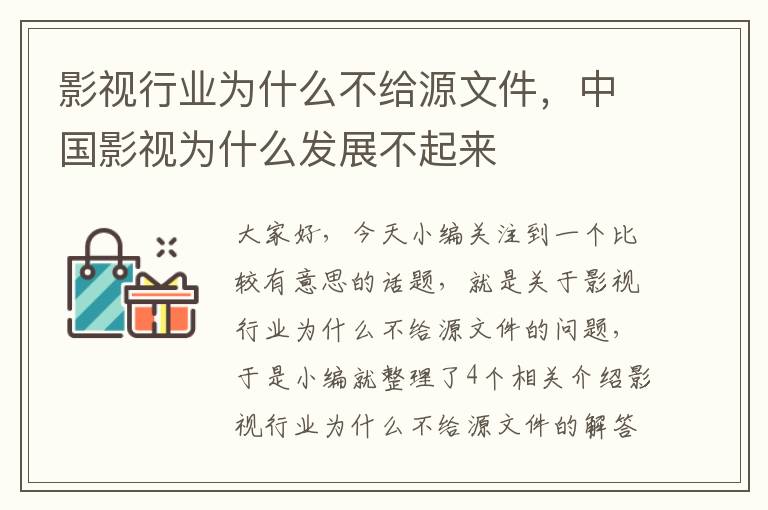 影视行业为什么不给源文件，中国影视为什么发展不起来

大家好，今天小编关注到一个比较有意思的话题，就是关于影视行业为什么不给源文件的问题，于是小编就整理了4个相关介绍影视行业为什么不给源文件的解答